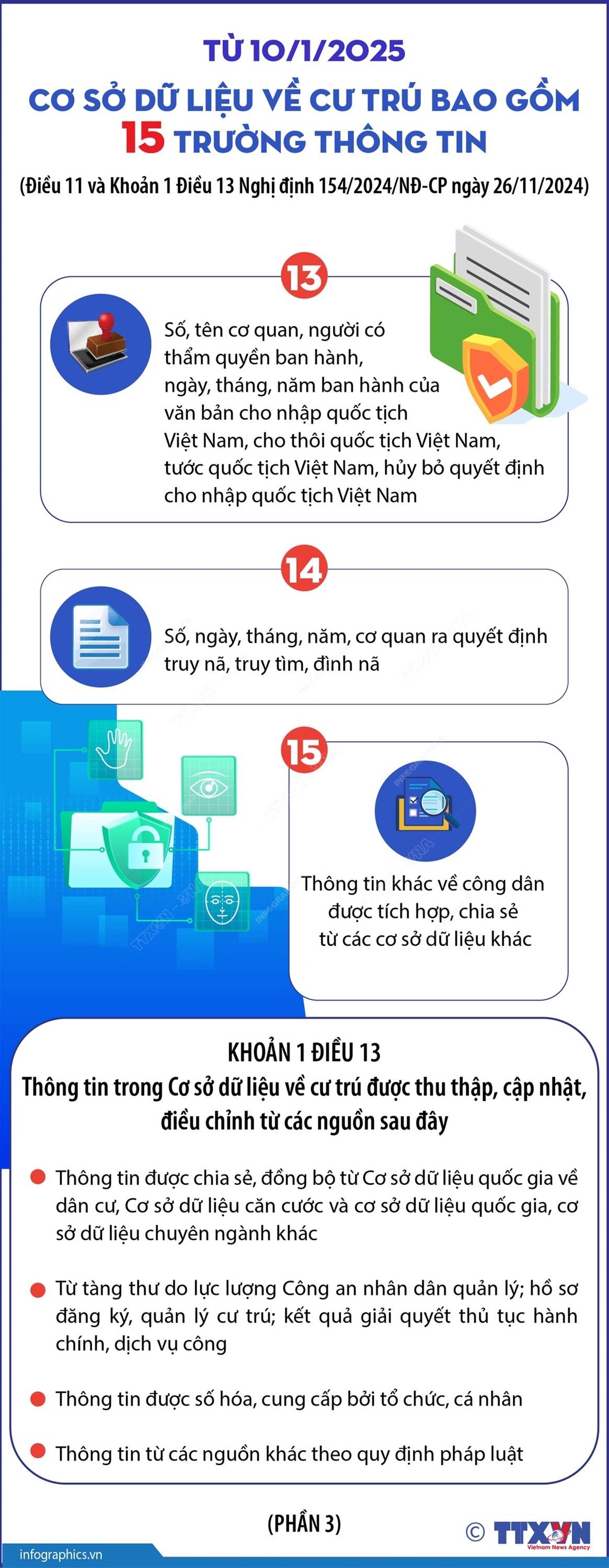 TỪ 10/1/2025
CƠ SỞ DỮ LIỆU VỀ CƯ TRÚ BAO GỒM
15 TRƯỜNG THÔNG TIN
(Điều 11 và Khoản 1 Điều 13 Nghị định 154/2024/NĐ-CP ngày 26/11/2024)

13
Số, tên cơ quan, người có thẩm quyền ban hành, ngày, tháng, năm ban hành của văn bản cho nhập quốc tịch Việt Nam, cho thôi quốc tịch Việt Nam, tước quốc tịch Việt Nam, hủy bỏ quyết định cho nhập quốc tịch Việt Nam

14
Số, ngày, tháng, năm, cơ quan ra quyết định truy nã, truy tìm, đình nã

15
Thông tin khác về công dân được tích hợp, chia sẻ từ các cơ sở dữ liệu khác

KHOẢN 1 ĐIỀU 13
Thông tin trong Cơ sở dữ liệu về cư trú được thu thập, cập nhật, điều chỉnh từ các nguồn sau đây

Thông tin được chia sẻ, đồng bộ từ Cơ sở dữ liệu quốc gia về dân cư, Cơ sở dữ liệu căn cước và cơ sở dữ liệu quốc gia, cơ sở dữ liệu chuyên ngành khác

Từ tàng thư do lực lượng Công an nhân dân quản lý; hồ sơ đăng ký, quản lý cư trú; kết quả giải quyết thủ tục hành chính, dịch vụ công

Thông tin được số hóa, cung cấp bởi tổ chức, cá nhân

Thông tin từ các nguồn khác theo quy định pháp luật

(PHẦN 3)

infographics.vn
© TTXVN Vietnam News Agency